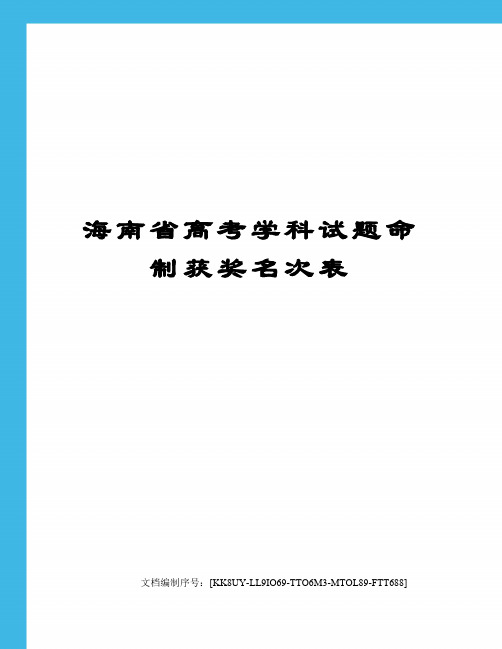 海南省高考学科试题命制获奖名次表

文档编制序号：[KK8UY-LL9IO69-TTO6M3-MTOL89-FTT688]